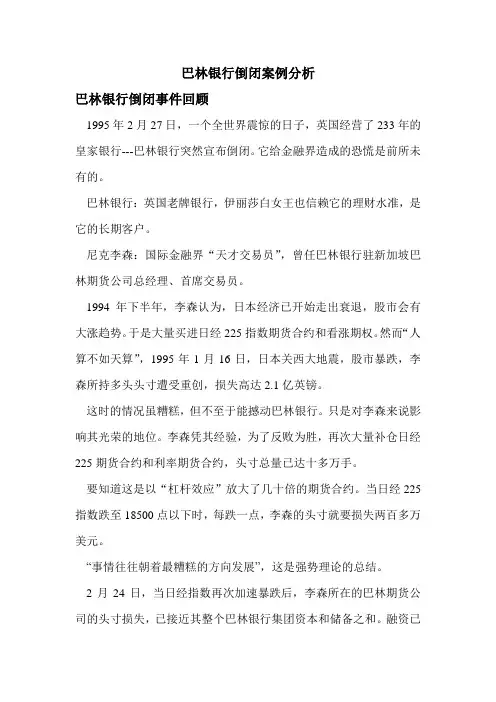 巴林银行倒闭案例分析

巴林银行倒闭事件回顾

1995 年 2 月 27 日，一个全世界震惊的日子，英国经营了 233 年的皇家银行---巴林银行突然宣布倒闭。它给金融界造成的恐慌是前所未有的。

巴林银行：英国老牌银行，伊丽莎白女王也信赖它的理财水准，是它的长期客户。

尼克李森：国际金融界“天才交易员”，曾任巴林银行驻新加坡巴林期货公司总经理、首席交易员。

1994 年下半年，李森认为，日本经济已开始走出衰退，股市会有大涨趋势。于是大量买进日经 225 指数期货合约和看涨期权。然而“人算不如天算”，1995 年 1 月 16 日，日本关西大地震，股市暴跌，李森所持多头头寸遭受重创，损失高达 2.1 亿英镑。

这时的情况虽糟糕，但不至于能撼动巴林银行。只是对李森来说影响其光荣的地位。李森凭其经验，为了反败为胜，再次大量补仓日经 225 期货合约和利率期货合约，头寸总量已达十多万手。

要知道这是以“杠杆效应”放大了几十倍的期货合约。当日经 225 指数跌至 18500 点以下时，每跌一点，李森的头寸就要损失两百多万美元。

“事情往往朝着最糟糕的方向发展”，这是强势理论的总结。

2 月 24 日，当日经指数再次加速暴跌后，李森所在的巴林期货公司的头寸损失，已接近其整个巴林银行集团资本和储备之和。融资已